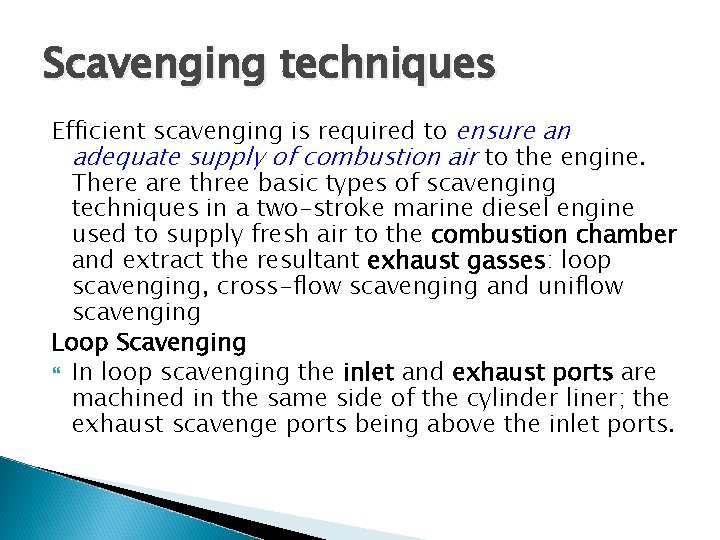 Scavenging techniques

Efficient scavenging is required to ensure an adequate supply of combustion air to the engine. There are three basic types of scavenging techniques in a two-stroke marine diesel engine used to supply fresh air to the combustion chamber and extract the resultant exhaust gasses: loop scavenging, cross-flow scavenging and uniflow scavenging

Loop Scavenging

In loop scavenging the inlet and exhaust ports are machined in the same side of the cylinder liner; the exhaust scavenge ports being above the inlet ports.